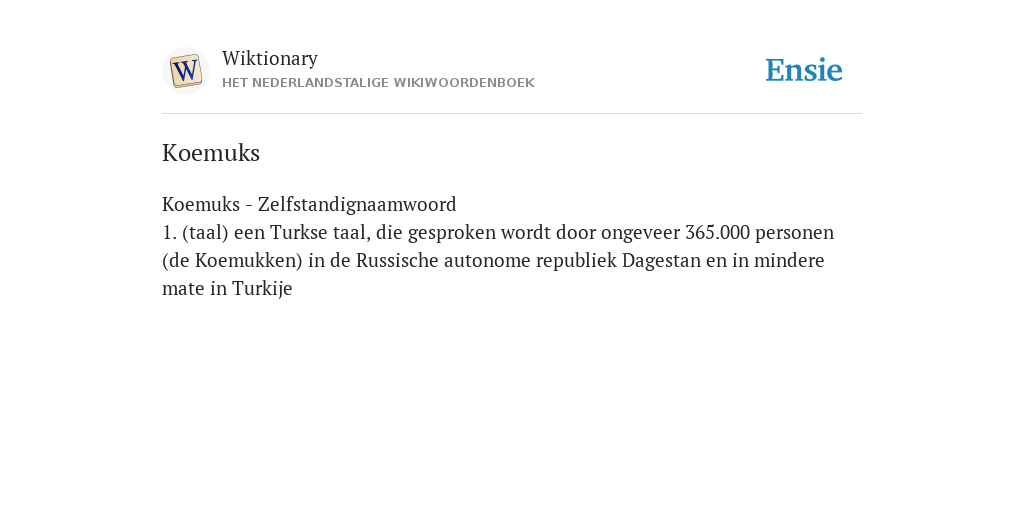 W

Wiktionary
HET NEDERLANDSTALIGE WIKIWOORDENBOEK

Ensie

Koemuks

Koemuks - Zelfstandignaamwoord
1. (taal) een Turkse taal, die gesproken wordt door ongeveer 365.000 personen (de Koemukken) in de Russische autonome republiek Dagestan en in mindere mate in Turkije